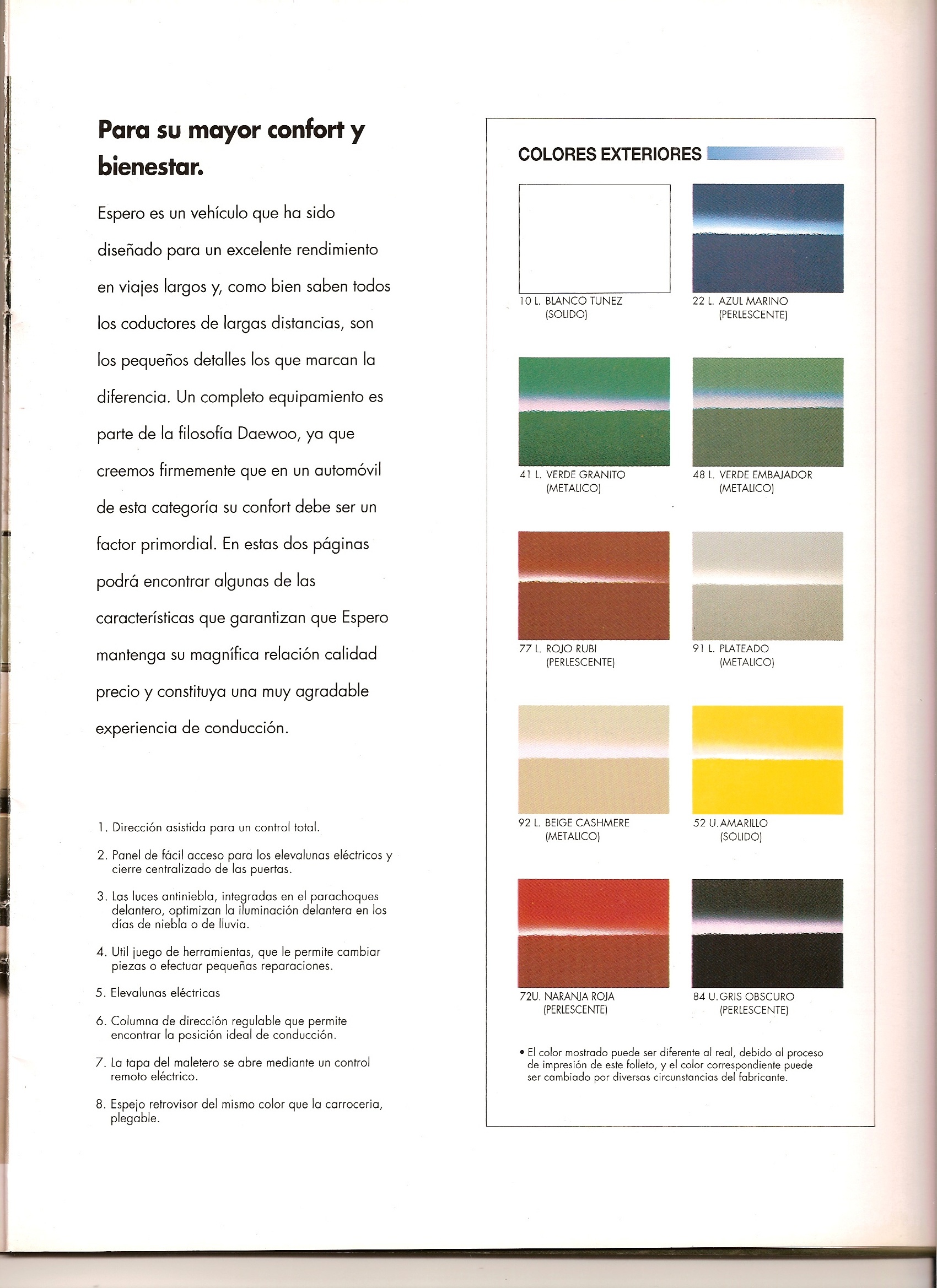 Para su mayor confort y bienestar.

Espero es un vehículo que ha sido diseñado para un excelente rendimiento en viajes largos y, como bien saben todos los coductores de largas distancias, son los pequeños detalles los que marcan la diferencia. Un completo equipamiento es parte de la filosofía Daewoo, ya que creemos firmemente que en un automóvil de esta categoría su confort debe ser un factor primordial. En estas dos páginas podrá encontrar algunas de las características que garantizan que Espero mantenga su magnífica relación calidad precio y constituya una muy agradable experiencia de conducción.

1. Dirección asistida para un control total.

2. Panel de fácil acceso para los elevalunas eléctricos y cierre centralizado de las puertas.

3. Las luces antiniebla, integradas en el parachoques delantero, optimizan la iluminación delantera en los días de niebla o de lluvia.

4. Util juego de herramientas, que le permite cambiar piezas o efectuar pequeñas reparaciones.

5. Elevalunas eléctricas

6. Columna de dirección regulable que permite encontrar la posición ideal de conducción.

7. La tapa del maletero se abre mediante un control remoto eléctrico.

8. Espejo retrovisor del mismo color que la carroceria, plegable.

COLORES EXTERIORES

10 L. BLANCO TUNEZ (SOLIDO)

22 L. AZUL MARINO (PERLESCENTE)

41 L. VERDE GRANITO (METALICO)

48 L. VERDE EMBAJADOR (METALICO)

77 L. ROJO RUBI (PERLESCENTE)

91 L. PLATEADO (METALICO)

92 L. BEIGE CASHMERE (METALICO)

52 U. AMARILLO (SOLIDO)

72U. NARANJA ROJA (PERLESCENTE)

84 U. GRIS OBSCURO (PERLESCENTE)

• El color mostrado puede ser diferente al real, debido al proceso de impresión de este folleto, y el color correspondiente puede ser cambiado por diversas circunstancias del fabricante.